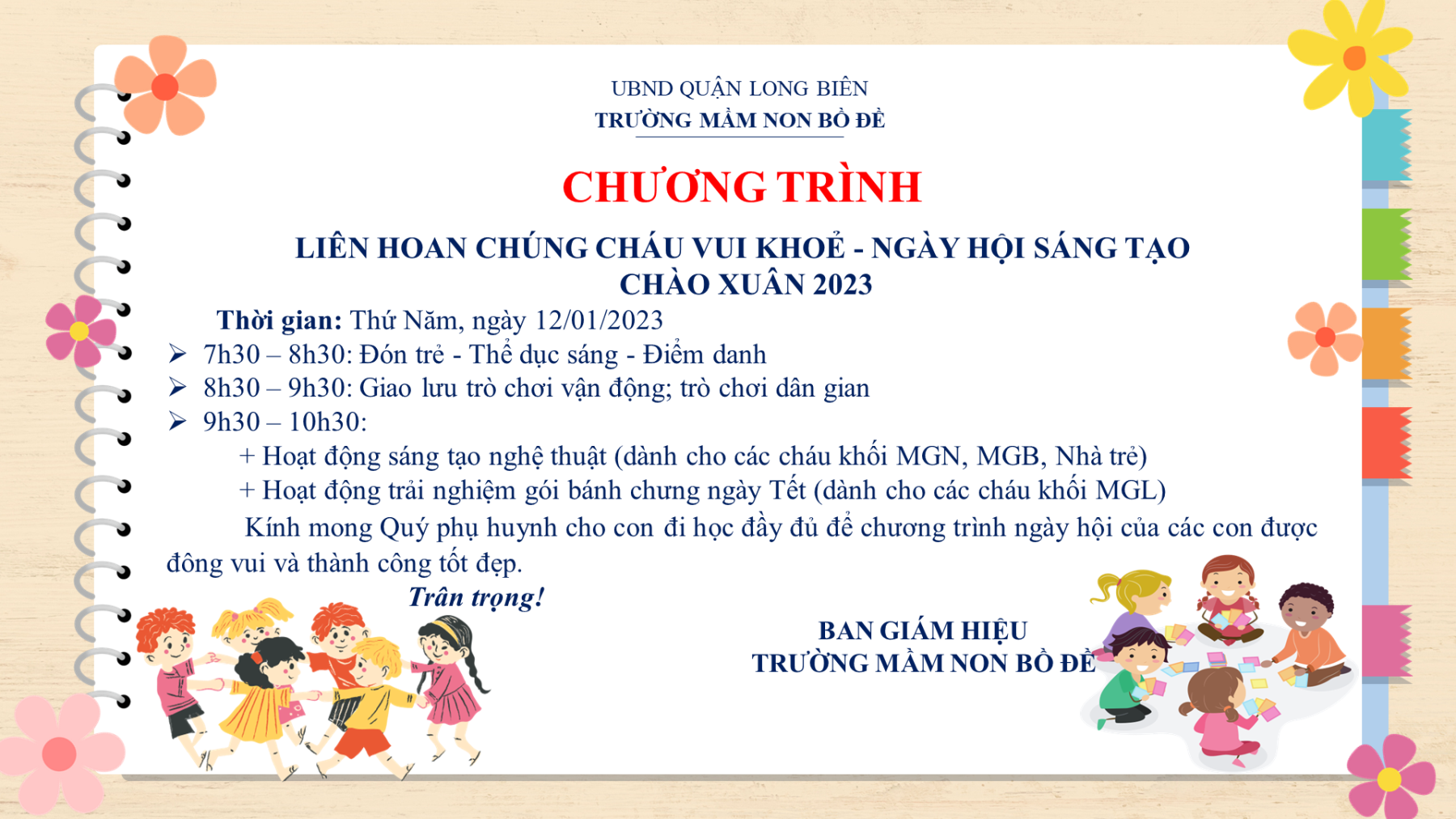 UBND QUẬN LONG BIÊN
TRƯỜNG MẦM NON BỒ ĐỀ

CHƯƠNG TRÌNH

LIÊN HOAN CHÚNG CHÁU VUI KHOẺ - NGÀY HỘI SÁNG TẠO
CHÀO XUÂN 2023

Thời gian: Thứ Năm, ngày 12/01/2023
➢ 7h30 – 8h30: Đón trẻ - Thể dục sáng - Điểm danh
➢ 8h30 – 9h30: Giao lưu trò chơi vận động; trò chơi dân gian
➢ 9h30 – 10h30:
+ Hoạt động sáng tạo nghệ thuật (dành cho các cháu khối MGN, MGB, Nhà trẻ)
+ Hoạt động trải nghiệm gói bánh chưng ngày Tết (dành cho các cháu khối MGL)

Kính mong Quý phụ huynh cho con đi học đầy đủ để chương trình ngày hội của các con được đông vui và thành công tốt đẹp.

Trân trọng!

BAN GIÁM HIỆU
TRƯỜNG MẦM NON BỒ ĐỀ